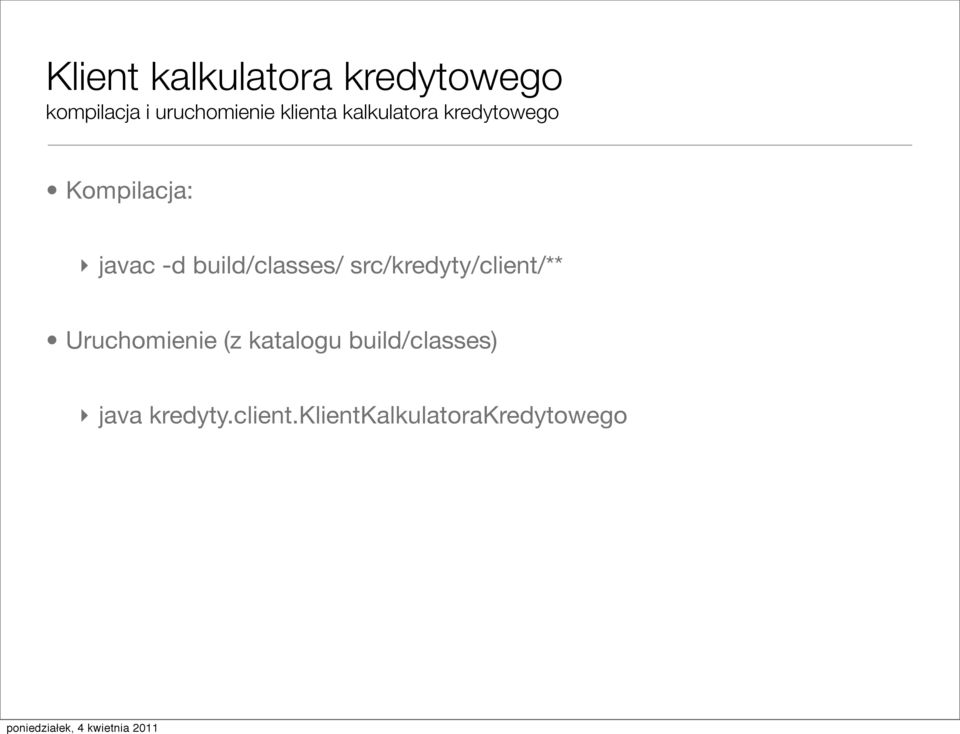 Klient kalkulatora kredytowego
kompilacja i uruchomienie klienta kalkulatora kredytowego

• Kompilacja:

‣ javac -d build/classes/ src/kredyty/client/**

• Uruchomienie (z katalogu build/classes)

‣ java kredyty.client.KlientKalkulatoraKredytowego

poniedziałek, 4 kwietnia 2011